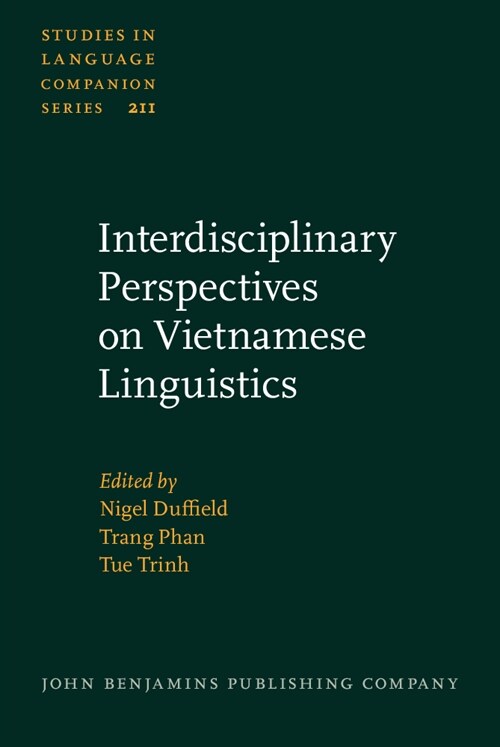 STUDIES IN LANGUAGE COMPANION SERIES 211

Interdisciplinary Perspectives on Vietnamese Linguistics

Edited by
Nigel Duffield
Trang Phan
Tue Trinh

JOHN BENJAMINS PUBLISHING COMPANY